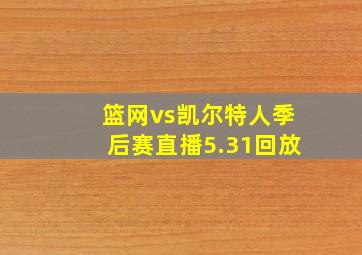 篮网vs凯尔特人季后赛直播5.31回放